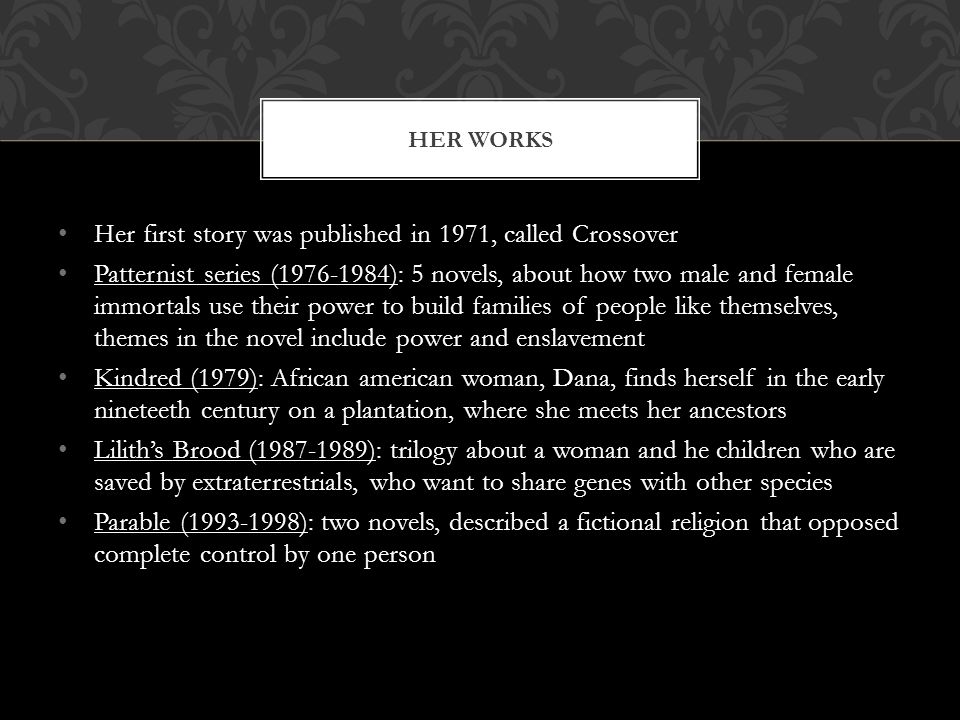 HER WORKS

• Her first story was published in 1971, called Crossover
• Patternist series (1976-1984): 5 novels, about how two male and female immortals use their power to build families of people like themselves, themes in the novel include power and enslavement
• Kindred (1979): African american woman, Dana, finds herself in the early nineteeth century on a plantation, where she meets her ancestors
• Lilith's Brood (1987-1989): trilogy about a woman and he children who are saved by extraterrestrials, who want to share genes with other species
• Parable (1993-1998): two novels, described a fictional religion that opposed complete control by one person